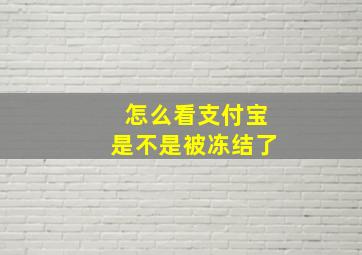 怎么看支付宝
是不是被冻结了